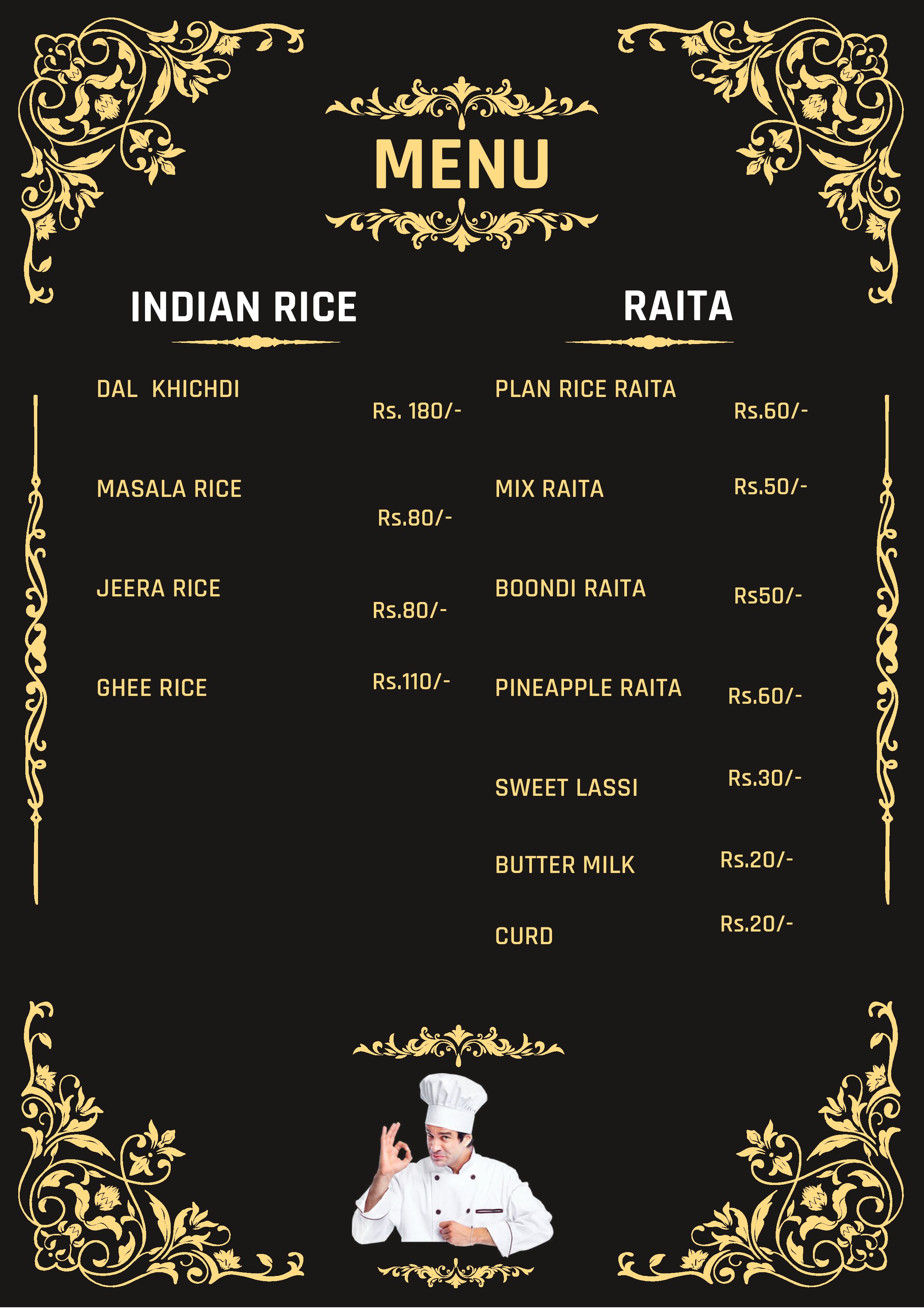 MENU

INDIAN RICE

DAL KHICHDI
Rs. 180/-

MASALA RICE
Rs.80/-

JEERA RICE
Rs.80/-

GHEE RICE
Rs.110/-

RAITA

PLAN RICE RAITA
Rs.60/-

MIX RAITA
Rs.50/-

BOONDI RAITA
Rs50/-

PINEAPPLE RAITA
Rs.60/-

SWEET LASSI
Rs.30/-

BUTTER MILK
Rs.20/-

CURD
Rs.20/-